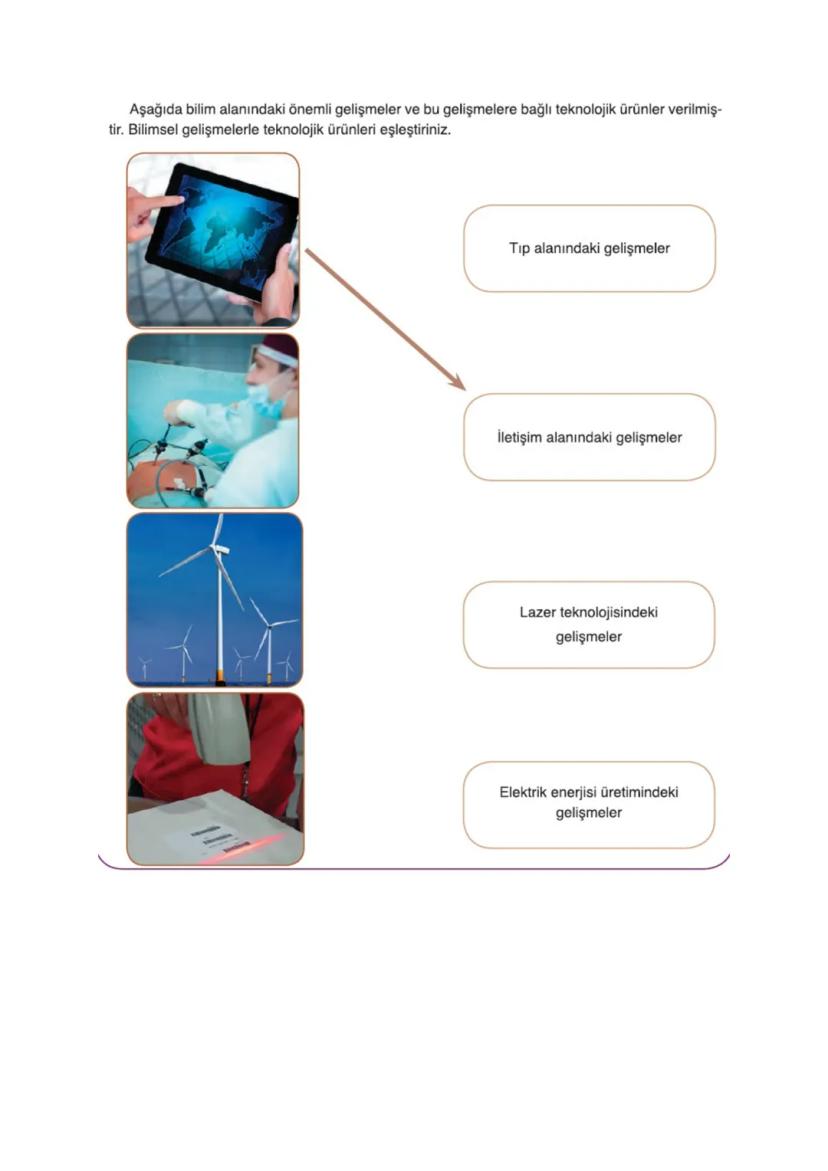 Aşağıda bilim alanındaki önemli gelişmeler ve bu gelişmelere bağlı teknolojik ürünler verilmiştir. Bilimsel gelişmelerle teknolojik ürünleri eşleştiriniz.

Tıp alanındaki gelişmeler

İletişim alanındaki gelişmeler

Lazer teknolojisindeki gelişmeler

Elektrik enerjisi üretimindeki gelişmeler